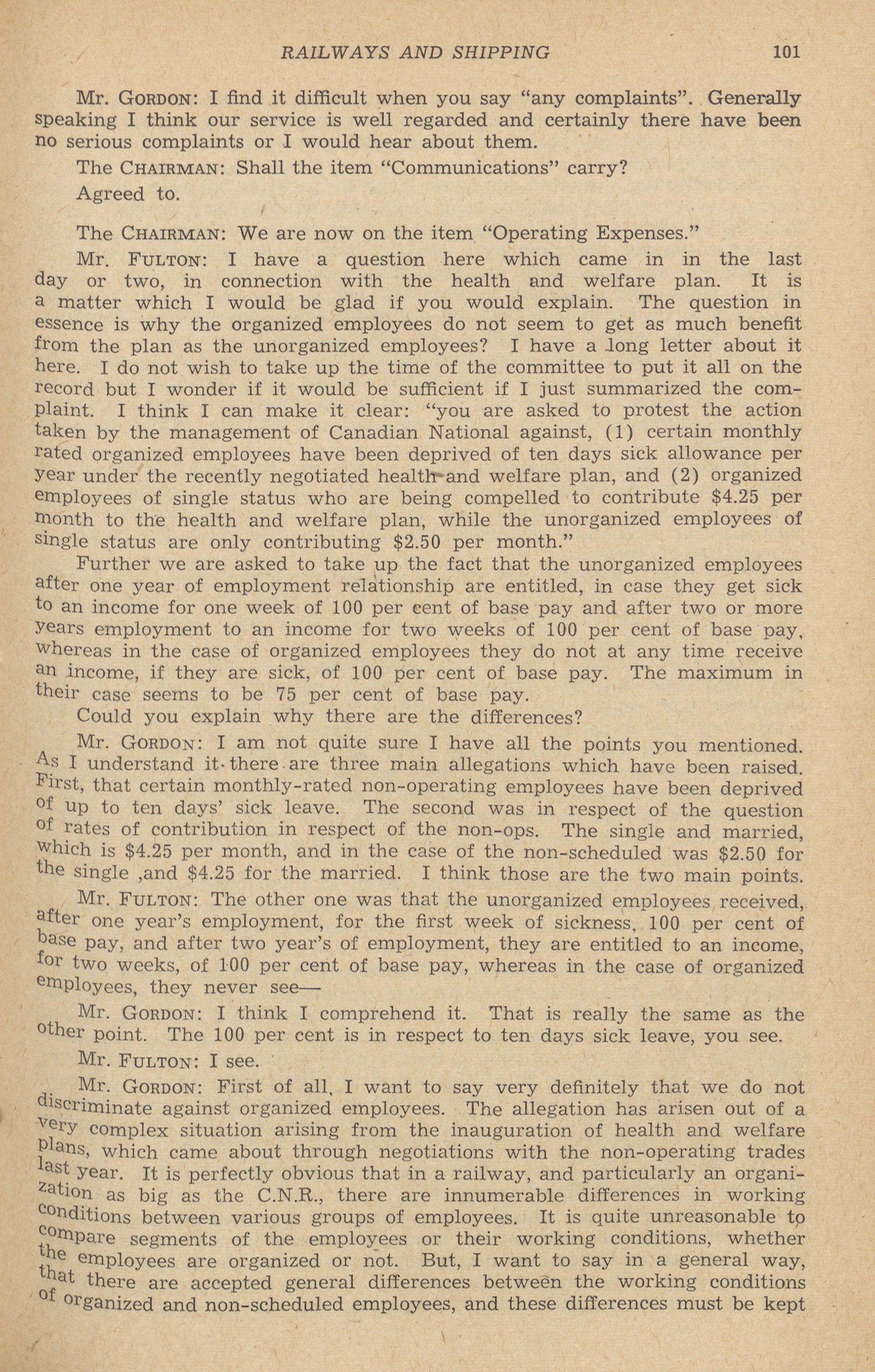 RAILWAYS AND SHIPPING 101

Mr. GORDON: I find it difficult when you say "any complaints". Generally speaking I think our service is well regarded and certainly there have been no serious complaints or I would hear about them.

The CHAIRMAN: Shall the item "Communications" carry?

Agreed to.

The CHAIRMAN: We are now on the item "Operating Expenses."

Mr. FULTON: I have a question here which came in in the last day or two, in connection with the health and welfare plan. It is a matter which I would be glad if you would explain. The question in essence is why the organized employees do not seem to get as much benefit from the plan as the unorganized employees? I have a long letter about it here. I do not wish to take up the time of the committee to put it all on the record but I wonder if it would be sufficient if I just summarized the complaint. I think I can make it clear: "you are asked to protest the action taken by the management of Canadian National against, (1) certain monthly rated organized employees have been deprived of ten days sick allowance per year under the recently negotiated health and welfare plan, and (2) organized employees of single status who are being compelled to contribute $4.25 per month to the health and welfare plan, while the unorganized employees of single status are only contributing $2.50 per month."

Further we are asked to take up the fact that the unorganized employees after one year of employment relationship are entitled, in case they get sick to an income for one week of 100 per cent of base pay and after two or more years employment to an income for two weeks of 100 per cent of base pay, whereas in the case of organized employees they do not at any time receive an income, if they are sick, of 100 per cent of base pay. The maximum in their case seems to be 75 per cent of base pay.

Could you explain why there are the differences?

Mr. GORDON: I am not quite sure I have all the points you mentioned. As I understand it there are three main allegations which have been raised. First, that certain monthly-rated non-operating employees have been deprived of up to ten days' sick leave. The second was in respect of the question of rates of contribution in respect of the non-ops. The single and married, which is $4.25 per month, and in the case of the non-scheduled was $2.50 for the single ,and $4.25 for the married. I think those are the two main points.

Mr. FULTON: The other one was that the unorganized employees received, after one year's employment, for the first week of sickness, 100 per cent of base pay, and after two year's of employment, they are entitled to an income, for two weeks, of 100 per cent of base pay, whereas in the case of organized employees, they never see—

Mr. GORDON: I think I comprehend it. That is really the same as the other point. The 100 per cent is in respect to ten days sick leave, you see.

Mr. FULTON: I see.

Mr. GORDON: First of all, I want to say very definitely that we do not discriminate against organized employees. The allegation has arisen out of a very complex situation arising from the inauguration of health and welfare plans, which came about through negotiations with the non-operating trades last year. It is perfectly obvious that in a railway, and particularly an organization as big as the C.N.R., there are innumerable differences in working conditions between various groups of employees. It is quite unreasonable to compare segments of the employees or their working conditions, whether the employees are organized or not. But, I want to say in a general way, that there are accepted general differences between the working conditions of organized and non-scheduled employees, and these differences must be kept